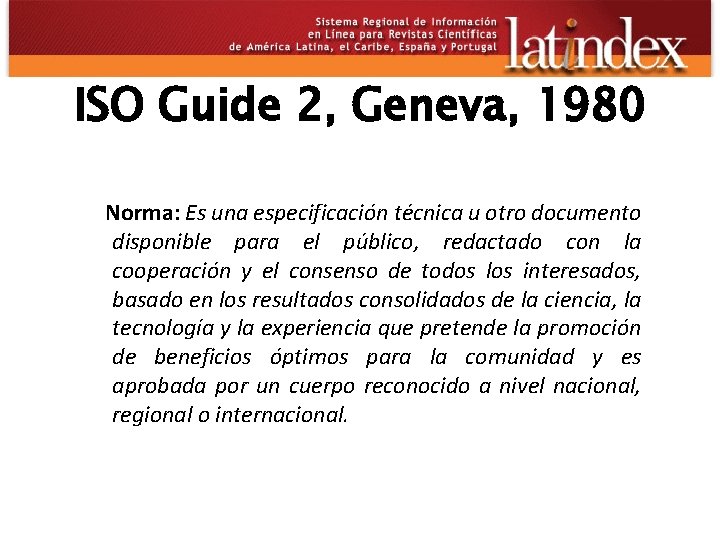 Sistema Regional de Información en Línea para Revistas Científicas de América Latina, el Caribe, España y Portugal

latindex

ISO Guide 2, Geneva, 1980

Norma: Es una especificación técnica u otro documento disponible para el público, redactado con la cooperación y el consenso de todos los interesados, basado en los resultados consolidados de la ciencia, la tecnología y la experiencia que pretende la promoción de beneficios óptimos para la comunidad y es aprobada por un cuerpo reconocido a nivel nacional, regional o internacional.